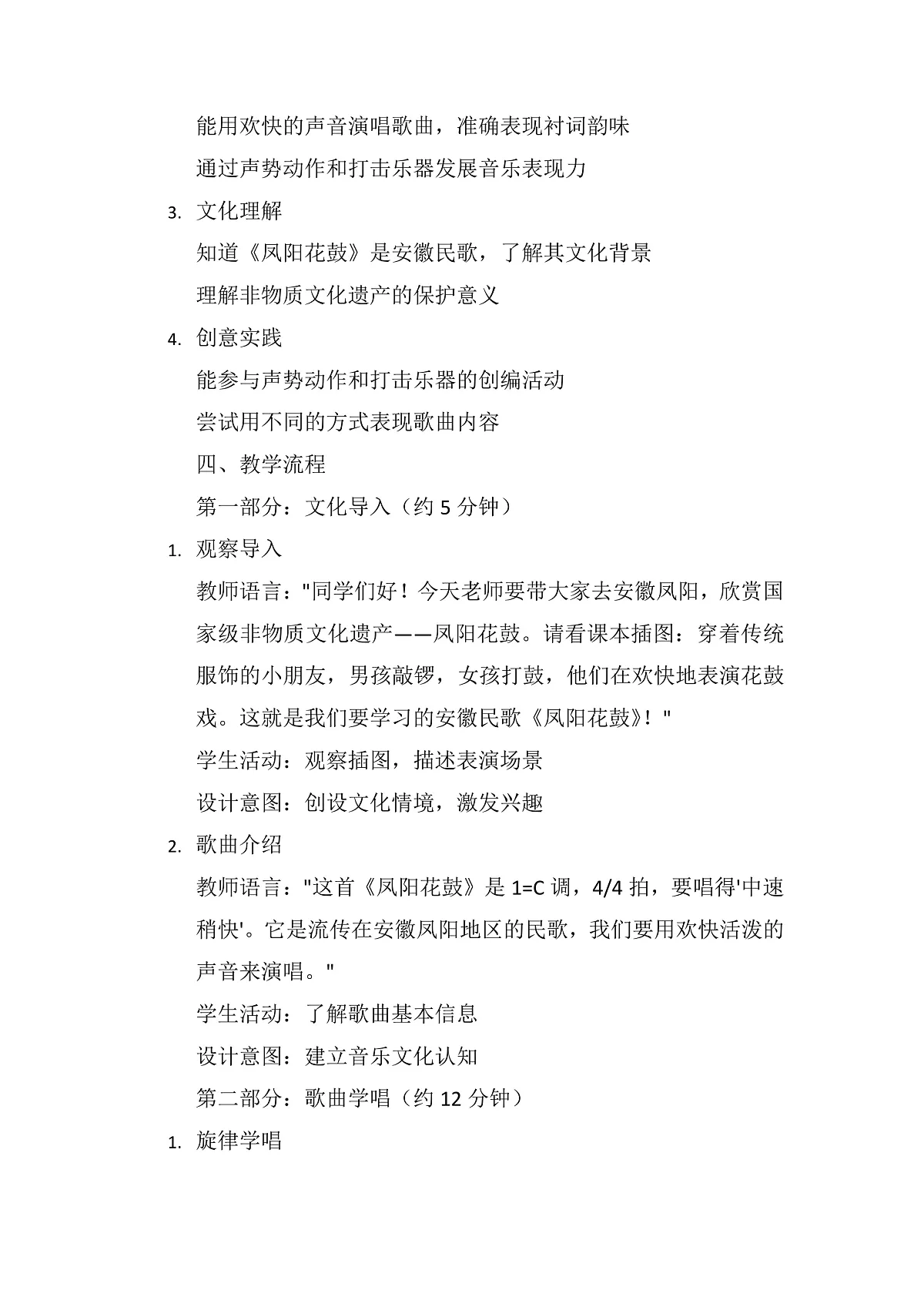 能用欢快的声音演唱歌曲，准确表现衬词韵味

通过声势动作和打击乐器发展音乐表现力

3. 文化理解

知道《凤阳花鼓》是安徽民歌，了解其文化背景

理解非物质文化遗产的保护意义

4. 创意实践

能参与声势动作和打击乐器的创编活动

尝试用不同的方式表现歌曲内容

四、教学流程

第一部分：文化导入（约 5 分钟）

1. 观察导入

教师语言："同学们好！今天老师要带大家去安徽凤阳，欣赏国家级非物质文化遗产——凤阳花鼓。请看课本插图：穿着传统服饰的小朋友，男孩敲锣，女孩打鼓，他们在欢快地表演花鼓戏。这就是我们要学习的安徽民歌《凤阳花鼓》！"

学生活动：观察插图，描述表演场景

设计意图：创设文化情境，激发兴趣

2. 歌曲介绍

教师语言："这首《凤阳花鼓》是 1=C 调，4/4 拍，要唱得'中速稍快'。它是流传在安徽凤阳地区的民歌，我们要用欢快活泼的声音来演唱。"

学生活动：了解歌曲基本信息

设计意图：建立音乐文化认知

第二部分：歌曲学唱（约 12 分钟）

1. 旋律学唱